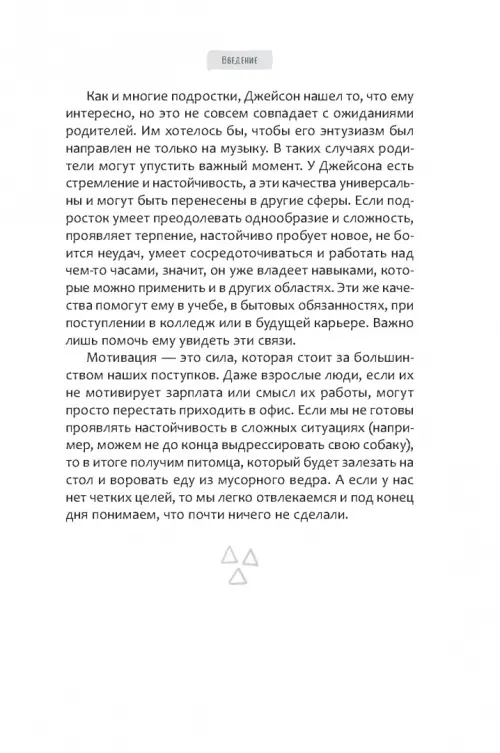 Введение

Как и многие подростки, Джейсон нашел то, что ему интересно, но это не совсем совпадает с ожиданиями родителей. Им хотелось бы, чтобы его энтузиазм был направлен не только на музыку. В таких случаях родители могут упустить важный момент. У Джейсона есть стремление и настойчивость, а эти качества универсальны и могут быть перенесены в другие сферы. Если подросток умеет преодолевать однообразие и сложность, проявляет терпение, настойчиво пробует новое, не боится неудач, умеет сосредоточиваться и работать над чем-то часами, значит, он уже владеет навыками, которые можно применить и в других областях. Эти же качества помогут ему в учебе, в бытовых обязанностях, при поступлении в колледж или в будущей карьере. Важно лишь помочь ему увидеть эти связи.

Мотивация — это сила, которая стоит за большинством наших поступков. Даже взрослые люди, если их не мотивирует зарплата или смысл их работы, могут просто перестать приходить в офис. Если мы не готовы проявлять настойчивость в сложных ситуациях (например, можем не до конца выдрессировать свою собаку), то в итоге получим питомца, который будет залезать на стол и воровать еду из мусорного ведра. А если у нас нет четких целей, то мы легко отвлекаемся и под конец дня понимаем, что почти ничего не сделали.